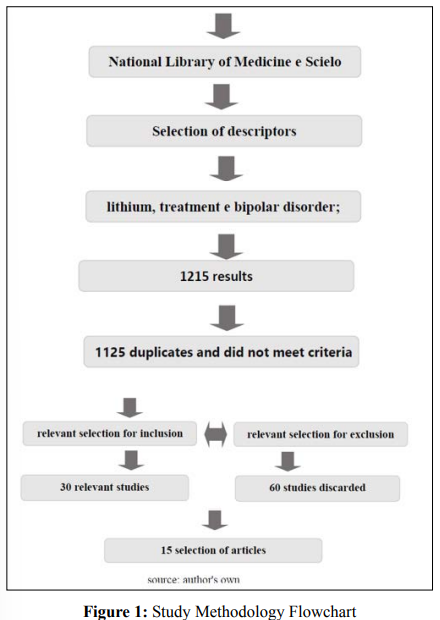 National Library of Medicine e Scielo

Selection of descriptors

lithium, treatment e bipolar disorder;

1215 results

1125 duplicates and did not meet criteria

relevant selection for inclusion

relevant selection for exclusion

30 relevant studies

60 studies discarded

15 selection of articles

source: author's own

**Figure 1:** Study Methodology Flowchart